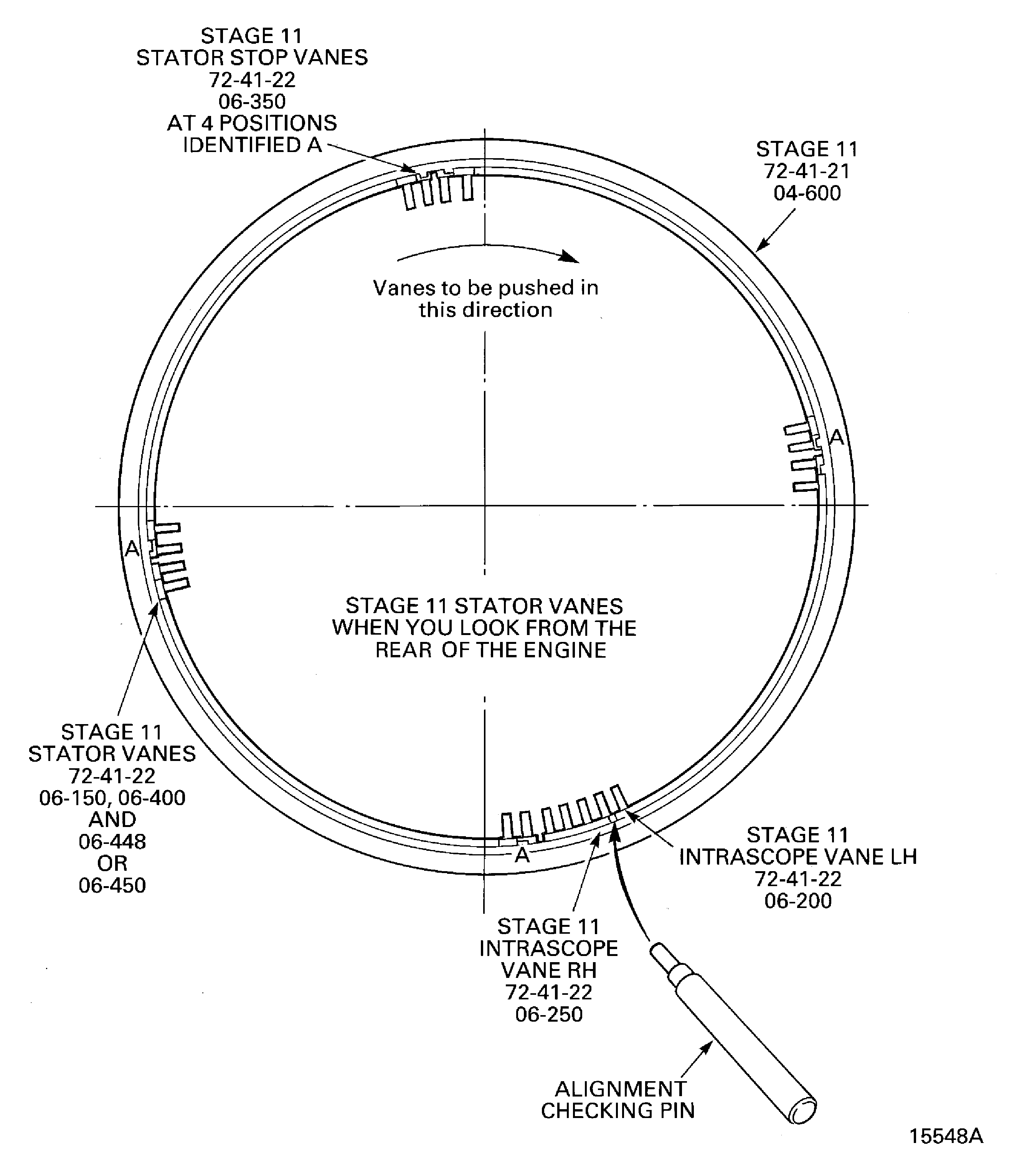 STAGE 11
STATOR STOP VANES
72-41-22
06-350
AT 4 POSITIONS
IDENTIFIED A

STAGE 11
72-41-21
04-600

Vanes to be pushed in this direction

A

A

STAGE 11 STATOR VANES WHEN YOU LOOK FROM THE REAR OF THE ENGINE

STAGE 11
STATOR VANES
72-41-22
06-150, 06-400
AND
06-448
OR
06-450

A

STAGE 11
INTRASCOPE VANE LH
72-41-22
06-200

STAGE 11
INTRASCOPE
VANE RH
72-41-22
06-250

ALIGNMENT
CHECKING PIN

15548A